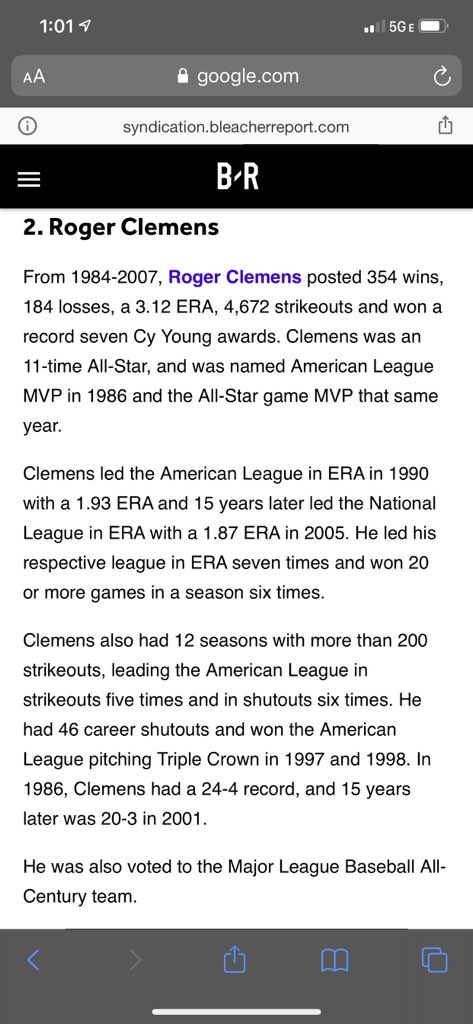 1:01

5G E

AA google.com

syndication.bleacherreport.com

B/R

2. Roger Clemens

From 1984-2007, Roger Clemens posted 354 wins, 184 losses, a 3.12 ERA, 4,672 strikeouts and won a record seven Cy Young awards. Clemens was an 11-time All-Star, and was named American League MVP in 1986 and the All-Star game MVP that same year.

Clemens led the American League in ERA in 1990 with a 1.93 ERA and 15 years later led the National League in ERA with a 1.87 ERA in 2005. He led his respective league in ERA seven times and won 20 or more games in a season six times.

Clemens also had 12 seasons with more than 200 strikeouts, leading the American League in strikeouts five times and in shutouts six times. He had 46 career shutouts and won the American League pitching Triple Crown in 1997 and 1998. In 1986, Clemens had a 24-4 record, and 15 years later was 20-3 in 2001.

He was also voted to the Major League Baseball All-Century team.